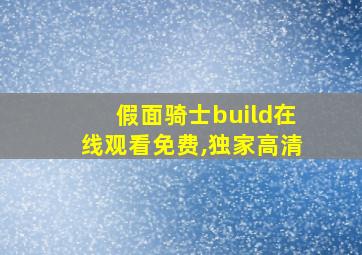 假面骑士build在线观看免费,独家高清